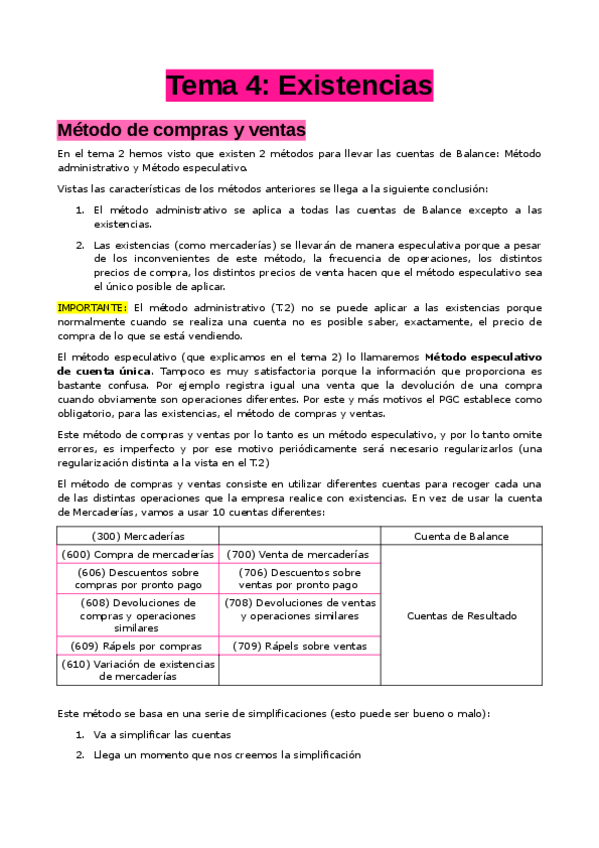 Tema 4: Existencias

Método de compras y ventas

En el tema 2 hemos visto que existen 2 métodos para llevar las cuentas de Balance: Método administrativo y Método especulativo.

Vistas las características de los métodos anteriores se llega a la siguiente conclusión:

1. El método administrativo se aplica a todas las cuentas de Balance excepto a las existencias.

2. Las existencias (como mercaderías) se llevarán de manera especulativa porque a pesar de los inconvenientes de este método, la frecuencia de operaciones, los distintos precios de compra, los distintos precios de venta hacen que el método especulativo sea el único posible de aplicar.

IMPORTANTE: El método administrativo (T.2) no se puede aplicar a las existencias porque normalmente cuando se realiza una cuenta no es posible saber, exactamente, el precio de compra de lo que se está vendiendo.

El método especulativo (que explicamos en el tema 2) lo llamaremos Método especulativo de cuenta única. Tampoco es muy satisfactoria porque la información que proporciona es bastante confusa. Por ejemplo registra igual una venta que la devolución de una compra cuando obviamente son operaciones diferentes. Por este y más motivos el PGC establece como obligatorio, para las existencias, el método de compras y ventas.

Este método de compras y ventas por lo tanto es un método especulativo, y por lo tanto omite errores, es imperfecto y por ese motivo periódicamente será necesario regularizarlos (una regularización distinta a la vista en el T.2)

El método de compras y ventas consiste en utilizar diferentes cuentas para recoger cada una de las distintas operaciones que la empresa realice con existencias. En vez de usar la cuenta de Mercaderías, vamos a usar 10 cuentas diferentes:

| (300) Mercaderías | | Cuenta de Balance |
|---|---|---|
| (600) Compra de mercaderías | (700) Venta de mercaderías | Cuentas de Resultado |
| (606) Descuentos sobre compras por pronto pago | (706) Descuentos sobre ventas por pronto pago | |
| (608) Devoluciones de compras y operaciones similares | (708) Devoluciones de ventas y operaciones similares | |
| (609) Rápels por compras | (709) Rápels sobre ventas | |
| (610) Variación de existencias de mercaderías | | |

Este método se basa en una serie de simplificaciones (esto puede ser bueno o malo):

1. Va a simplificar las cuentas

2. Llega un momento que nos creemos la simplificación